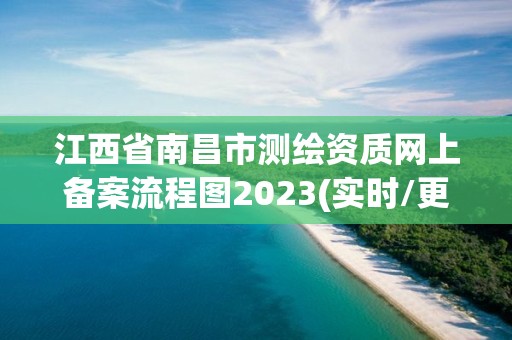 江西省南昌市测绘资质网上备案流程图2023(实时/更